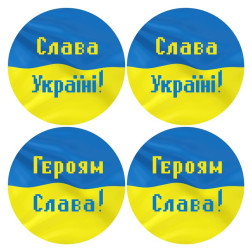 Слава Україні!

Слава Україні!

Героям Слава!

Героям Слава!